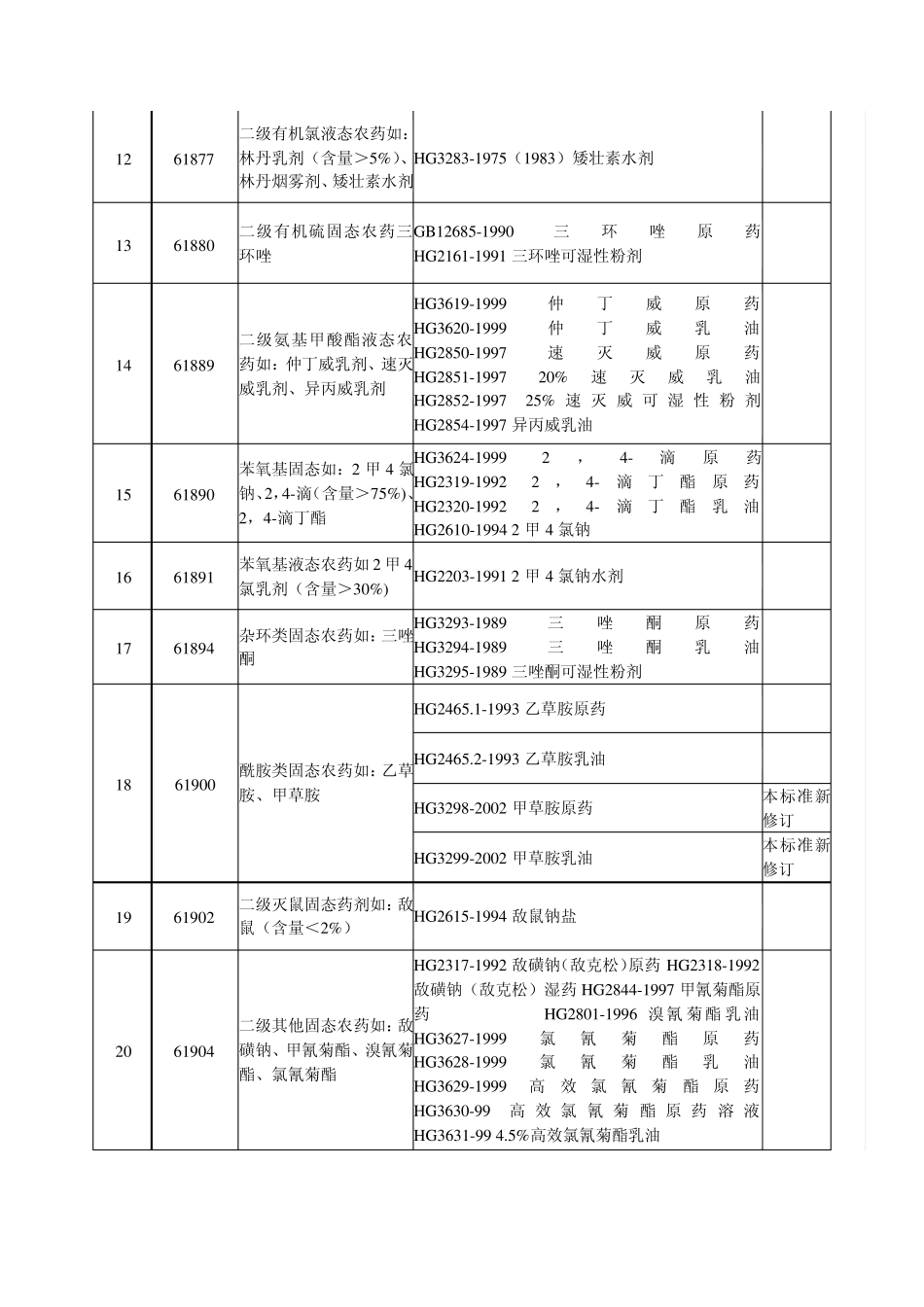 | | | | | |
|---|---|---|---|---|
| 12 | 61877 | 二级有机氯液态农药如：林丹乳剂（含量>5%）、林丹烟雾剂、矮壮素水剂 | HG3283-1975（1983）矮壮素水剂 | |
| 13 | 61880 | 二级有机硫固态农药三环唑 | GB12685-1990 三环唑原药 HG2161-1991 三环唑可湿性粉剂 | |
| 14 | 61889 | 二级氨基甲酸酯液态农药如：仲丁威乳剂、速灭威乳剂、异丙威乳剂 | HG3619-1999 仲丁威原药 HG3620-1999 仲丁威乳油 HG2850-1997 速灭威原药 HG2851-1997 20% 速灭威乳油 HG2852-1997 25% 速灭威可湿性粉剂 HG2854-1997 异丙威乳油 | |
| 15 | 61890 | 苯氧基固态如：2 甲 4 氯钠、2，4-滴（含量>75%）、2，4-滴丁酯 | HG3624-1999 2，4-滴原药 HG2319-1992 2，4-滴丁酯原药 HG2320-1992 2，4-滴丁酯乳油 HG2610-1994 2 甲 4 氯钠 | |
| 16 | 61891 | 苯氧基液态农药如 2 甲 4 氯乳剂（含量>30%） | HG2203-1991 2 甲 4 氯钠水剂 | |
| 17 | 61894 | 杂环类固态农药如：三唑酮 | HG3293-1989 三唑酮原药 HG3294-1989 三唑酮乳油 HG3295-1989 三唑酮可湿性粉剂 | |
| 18 | 61900 | 酰胺类固态农药如：乙草胺、甲草胺 | HG2465.1-1993 乙草胺原药 | |
| | | | HG2465.2-1993 乙草胺乳油 | |
| | | | HG3298-2002 甲草胺原药 | 本标准新修订 |
| | | | HG3299-2002 甲草胺乳油 | 本标准新修订 |
| 19 | 61902 | 二级灭鼠固态药剂如：敌鼠（含量<2%） | HG2615-1994 敌鼠钠盐 | |
| 20 | 61904 | 二级其他固态农药如：敌磺钠、甲氰菊酯、溴氰菊酯、氯氰菊酯 | HG2317-1992 敌磺钠（敌克松）原药 HG2318-1992 敌磺钠（敌克松）湿药 HG2844-1997 甲氰菊酯原药 HG2801-1996 溴氰菊酯乳油 HG3627-1999 氯氰菊酯原药 HG3628-1999 氯氰菊酯乳油 HG3629-1999 高效氯氰菊酯原药 HG3630-99 高效氯氰菊酯原药溶液 HG3631-99 4.5%高效氯氰菊酯乳油 | |